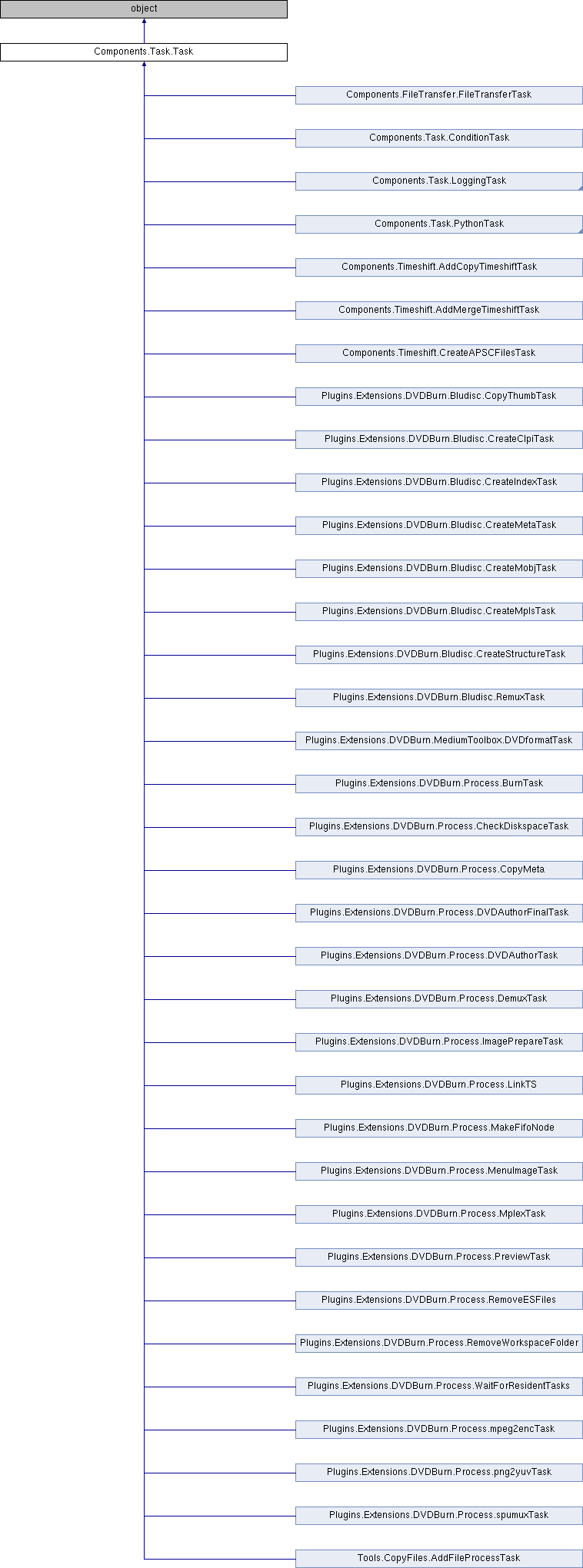 object

Components.Task.Task

Components.FileTransfer.FileTransferTask

Components.Task.ConditionTask

Components.Task.LoggingTask

Components.Task.PythonTask

Components.Timeshift.AddCopyTimeshiftTask

Components.Timeshift.AddMergeTimeshiftTask

Components.Timeshift.CreateAPSCFilesTask

Plugins.Extensions.DVDBurn.Bludisc.CopyThumbTask

Plugins.Extensions.DVDBurn.Bludisc.CreateClpiTask

Plugins.Extensions.DVDBurn.Bludisc.CreateIndexTask

Plugins.Extensions.DVDBurn.Bludisc.CreateMetaTask

Plugins.Extensions.DVDBurn.Bludisc.CreateMobjTask

Plugins.Extensions.DVDBurn.Bludisc.CreateMplsTask

Plugins.Extensions.DVDBurn.Bludisc.CreateStructureTask

Plugins.Extensions.DVDBurn.Bludisc.RemuxTask

Plugins.Extensions.DVDBurn.MediumToolbox.DVDformatTask

Plugins.Extensions.DVDBurn.Process.BurnTask

Plugins.Extensions.DVDBurn.Process.CheckDiskspaceTask

Plugins.Extensions.DVDBurn.Process.CopyMeta

Plugins.Extensions.DVDBurn.Process.DVDAuthorFinalTask

Plugins.Extensions.DVDBurn.Process.DVDAuthorTask

Plugins.Extensions.DVDBurn.Process.DemuxTask

Plugins.Extensions.DVDBurn.Process.ImagePrepareTask

Plugins.Extensions.DVDBurn.Process.LinkTS

Plugins.Extensions.DVDBurn.Process.MakeFifoNode

Plugins.Extensions.DVDBurn.Process.MenuImageTask

Plugins.Extensions.DVDBurn.Process.MplexTask

Plugins.Extensions.DVDBurn.Process.PreviewTask

Plugins.Extensions.DVDBurn.Process.RemoveESFiles

Plugins.Extensions.DVDBurn.Process.RemoveWorkspaceFolder

Plugins.Extensions.DVDBurn.Process.WaitForResidentTasks

Plugins.Extensions.DVDBurn.Process.mpeg2encTask

Plugins.Extensions.DVDBurn.Process.png2yuvTask

Plugins.Extensions.DVDBurn.Process.spumuxTask

Tools.CopyFiles.AddFileProcessTask